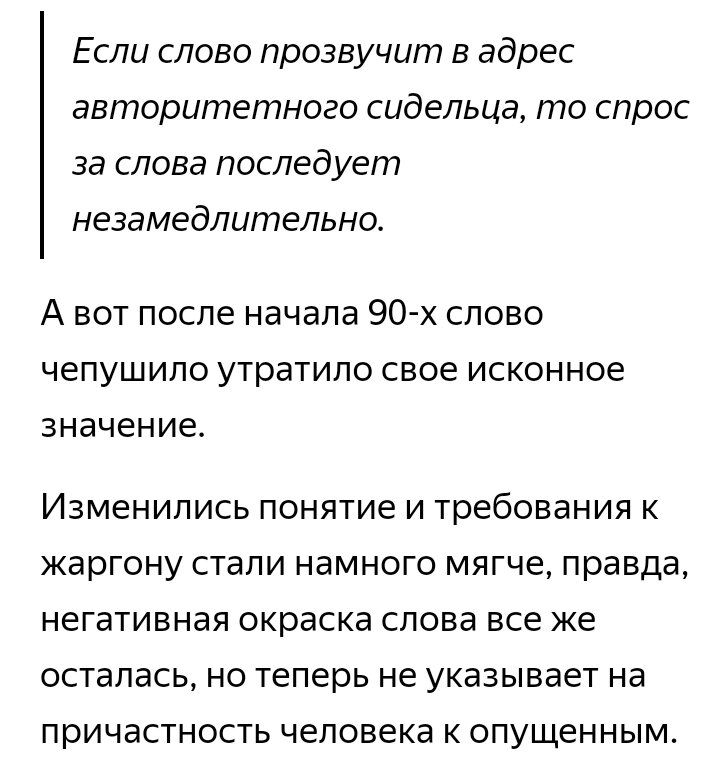 Если слово прозвучит в адрес авторитетного сидельца, то спрос за слова последует незамедлительно.

А вот после начала 90-х слово чепушило утратило свое исконное значение.

Изменились понятие и требования к жаргону стали намного мягче, правда, негативная окраска слова все же осталась, но теперь не указывает на причастность человека к опущенным.